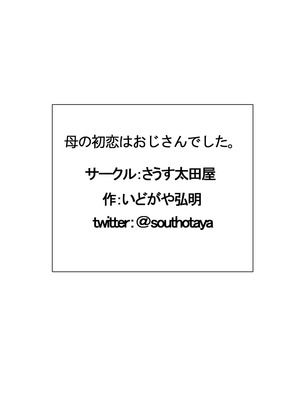 母の初恋はおじさんでした。

サークル:さうす太田屋

作:いどがや弘明

twitter:@southotaya